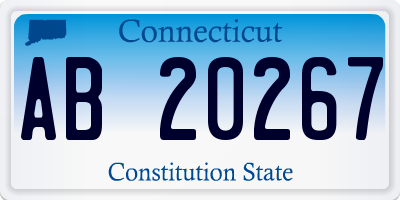 Connecticut

AB 20267

Constitution State